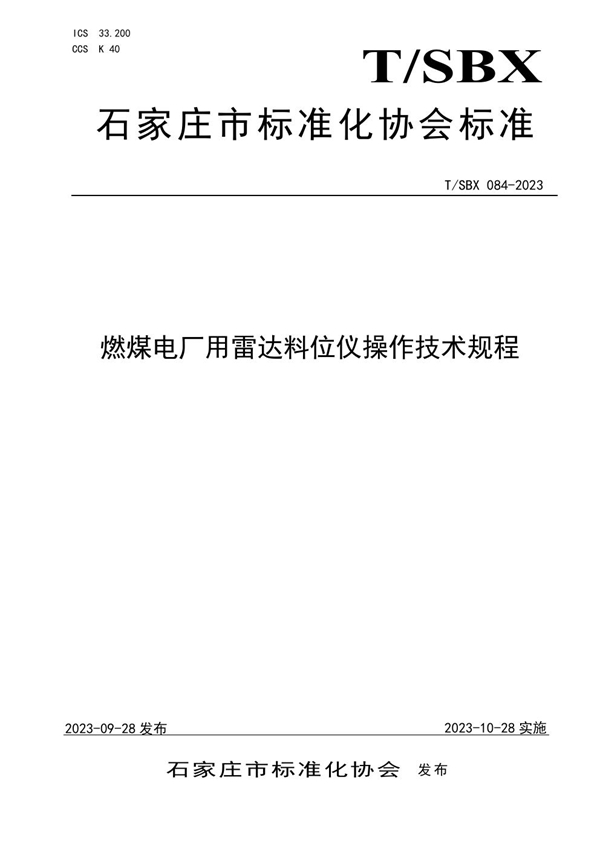 ICS 33.200
CCS K 40

T/SBX

石家庄市标准化协会标准

T/SBX 084-2023

燃煤电厂用雷达料位仪操作技术规程

2023-09-28 发布

2023-10-28 实施

石家庄市标准化协会 发布